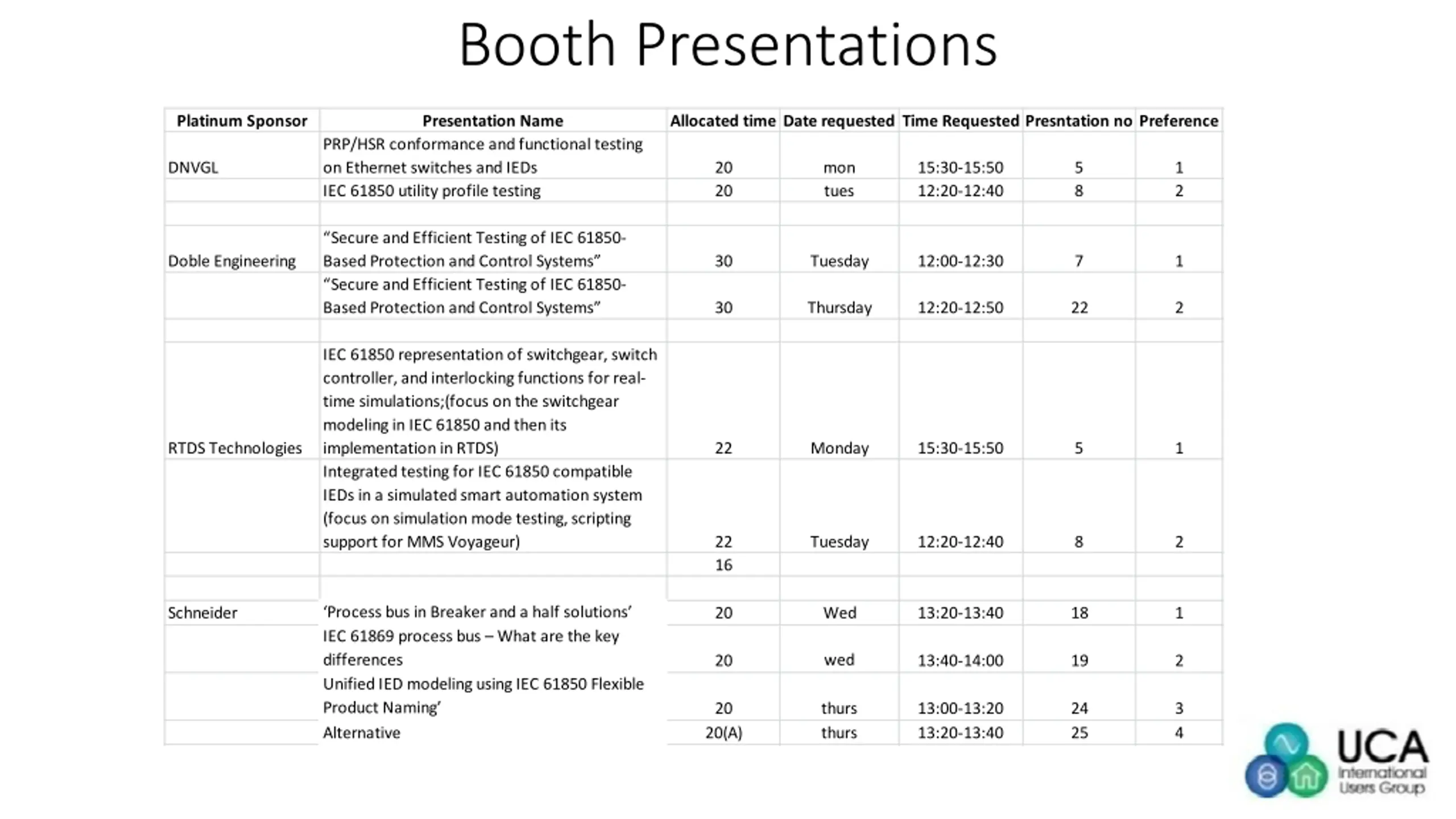 Booth Presentations

| Platinum Sponsor | Presentation Name | Allocated time | Date requested | Time Requested | Presntation no | Preference |
|---|---|---|---|---|---|---|
| DNVGL | PRP/HSR conformance and functional testing on Ethernet switches and IEDs | 20 | mon | 15:30-15:50 | 5 | 1 |
| | IEC 61850 utility profile testing | 20 | tues | 12:20-12:40 | 8 | 2 |
| | | | | | | |
| Doble Engineering | “Secure and Efficient Testing of IEC 61850-Based Protection and Control Systems” | 30 | Tuesday | 12:00-12:30 | 7 | 1 |
| | “Secure and Efficient Testing of IEC 61850-Based Protection and Control Systems” | 30 | Thursday | 12:20-12:50 | 22 | 2 |
| | | | | | | |
| RTDS Technologies | IEC 61850 representation of switchgear, switch controller, and interlocking functions for real-time simulations;(focus on the switchgear modeling in IEC 61850 and then its implementation in RTDS) | 22 | Monday | 15:30-15:50 | 5 | 1 |
| | Integrated testing for IEC 61850 compatible IEDs in a simulated smart automation system (focus on simulation mode testing, scripting support for MMS Voyageur) | 22 | Tuesday | 12:20-12:40 | 8 | 2 |
| | | 16 | | | | |
| | | | | | | |
| Schneider | ‘Process bus in Breaker and a half solutions’ | 20 | Wed | 13:20-13:40 | 18 | 1 |
| | IEC 61869 process bus – What are the key differences | 20 | wed | 13:40-14:00 | 19 | 2 |
| | Unified IED modeling using IEC 61850 Flexible Product Naming’ | 20 | thurs | 13:00-13:20 | 24 | 3 |
| | Alternative | 20(A) | thurs | 13:20-13:40 | 25 | 4 |

UCA
International Users Group